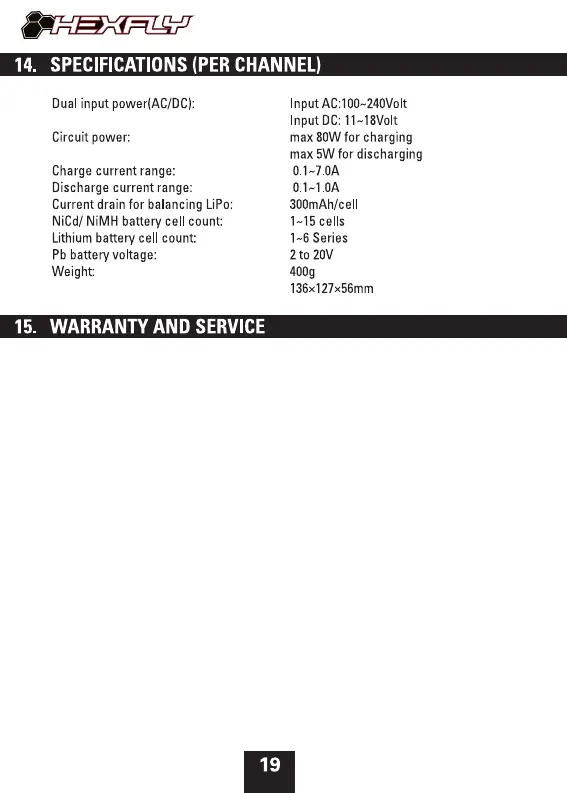 HEXFLY

14. SPECIFICATIONS (PER CHANNEL)

Dual input power(AC/DC): Input AC:100~240Volt
Input DC: 11~18Volt
Circuit power: max 80W for charging
max 5W for discharging
Charge current range: 0.1~7.0A
Discharge current range: 0.1~1.0A
Current drain for balancing LiPo: 300mAh/cell
NiCd/ NiMH battery cell count: 1~15 cells
Lithium battery cell count: 1~6 Series
Pb battery voltage: 2 to 20V
Weight: 400g
136×127×56mm

15. WARRANTY AND SERVICE

19